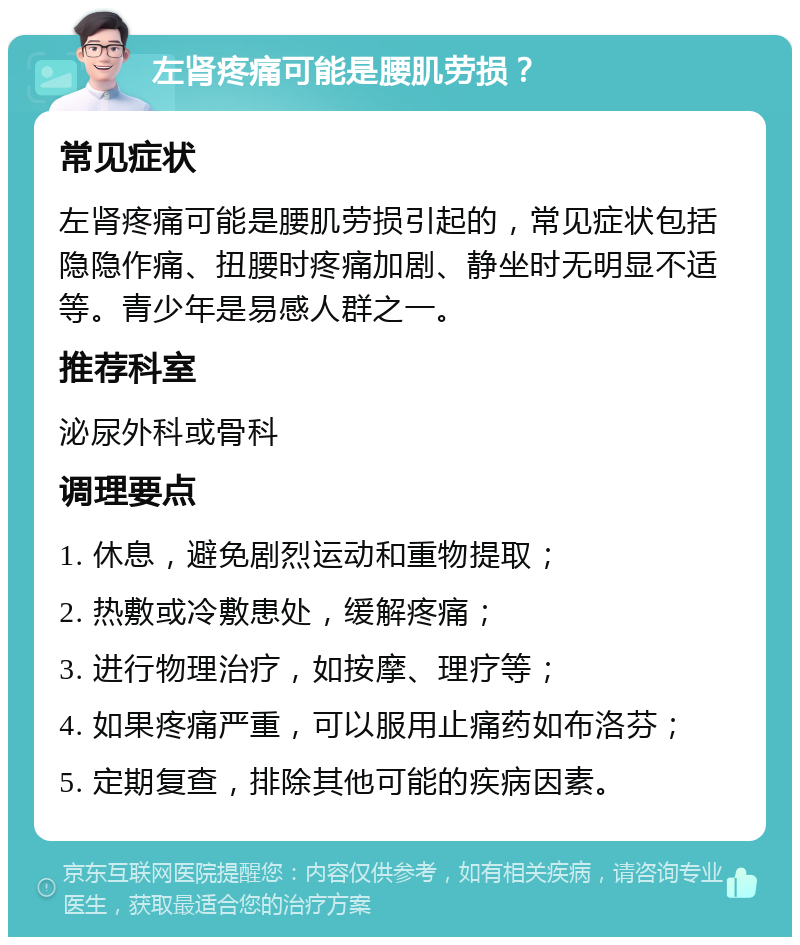 左肾疼痛可能是腰肌劳损？

常见症状

左肾疼痛可能是腰肌劳损引起的，常见症状包括隐隐作痛、扭腰时疼痛加剧、静坐时无明显不适等。青少年是易感人群之一。

推荐科室

泌尿外科或骨科

调理要点

1. 休息，避免剧烈运动和重物提取；

2. 热敷或冷敷患处，缓解疼痛；

3. 进行物理治疗，如按摩、理疗等；

4. 如果疼痛严重，可以服用止痛药如布洛芬；

5. 定期复查，排除其他可能的疾病因素。

京东互联网医院提醒您：内容仅供参考，如有相关疾病，请咨询专业医生，获取最适合您的治疗方案